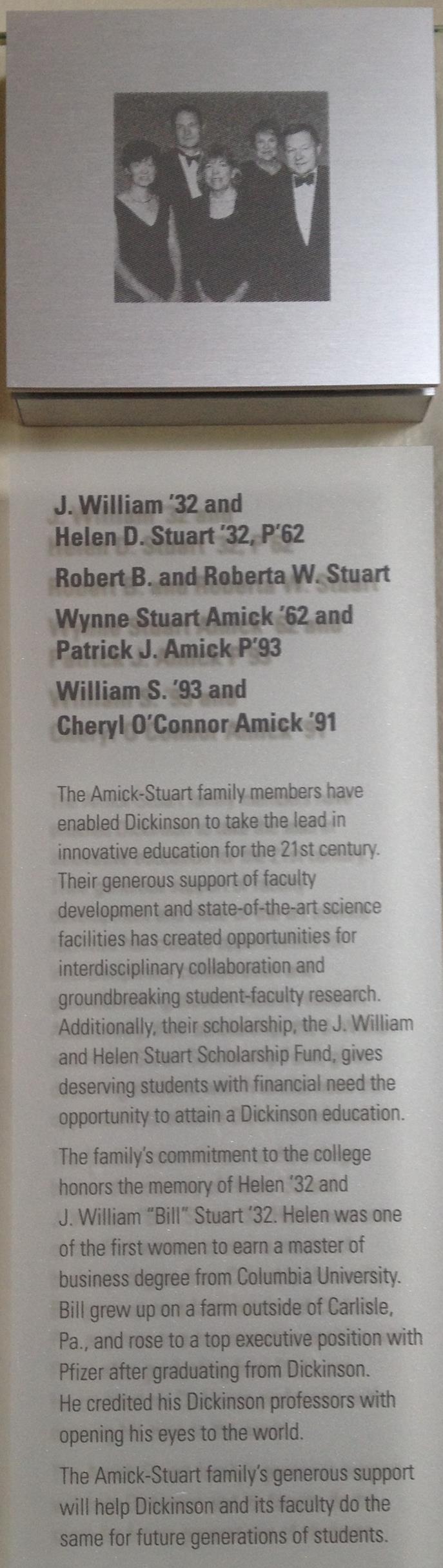 J. William '32 and
Helen D. Stuart '32, P'62

Robert B. and Roberta W. Stuart

Wynne Stuart Amick '62 and
Patrick J. Amick P'93

William S. '93 and
Cheryl O'Connor Amick '91

The Amick-Stuart family members have enabled Dickinson to take the lead in innovative education for the 21st century. Their generous support of faculty development and state-of-the-art science facilities has created opportunities for interdisciplinary collaboration and groundbreaking student-faculty research. Additionally, their scholarship, the J. William and Helen Stuart Scholarship Fund, gives deserving students with financial need the opportunity to attain a Dickinson education.

The family's commitment to the college honors the memory of Helen '32 and J. William "Bill" Stuart '32. Helen was one of the first women to earn a master of business degree from Columbia University. Bill grew up on a farm outside of Carlisle, Pa., and rose to a top executive position with Pfizer after graduating from Dickinson. He credited his Dickinson professors with opening his eyes to the world.

The Amick-Stuart family's generous support will help Dickinson and its faculty do the same for future generations of students.